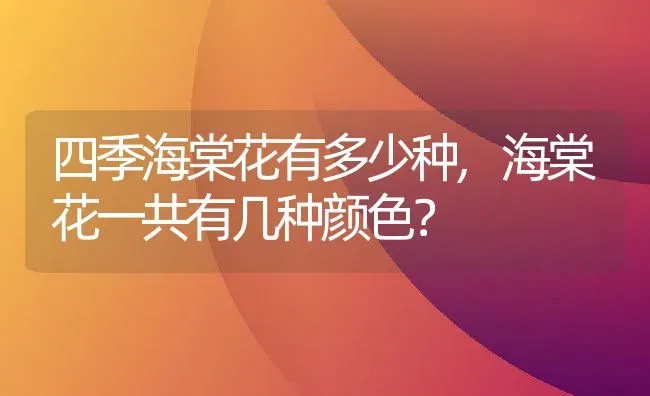 四季海棠花有多少种，海棠花一共有几种颜色？